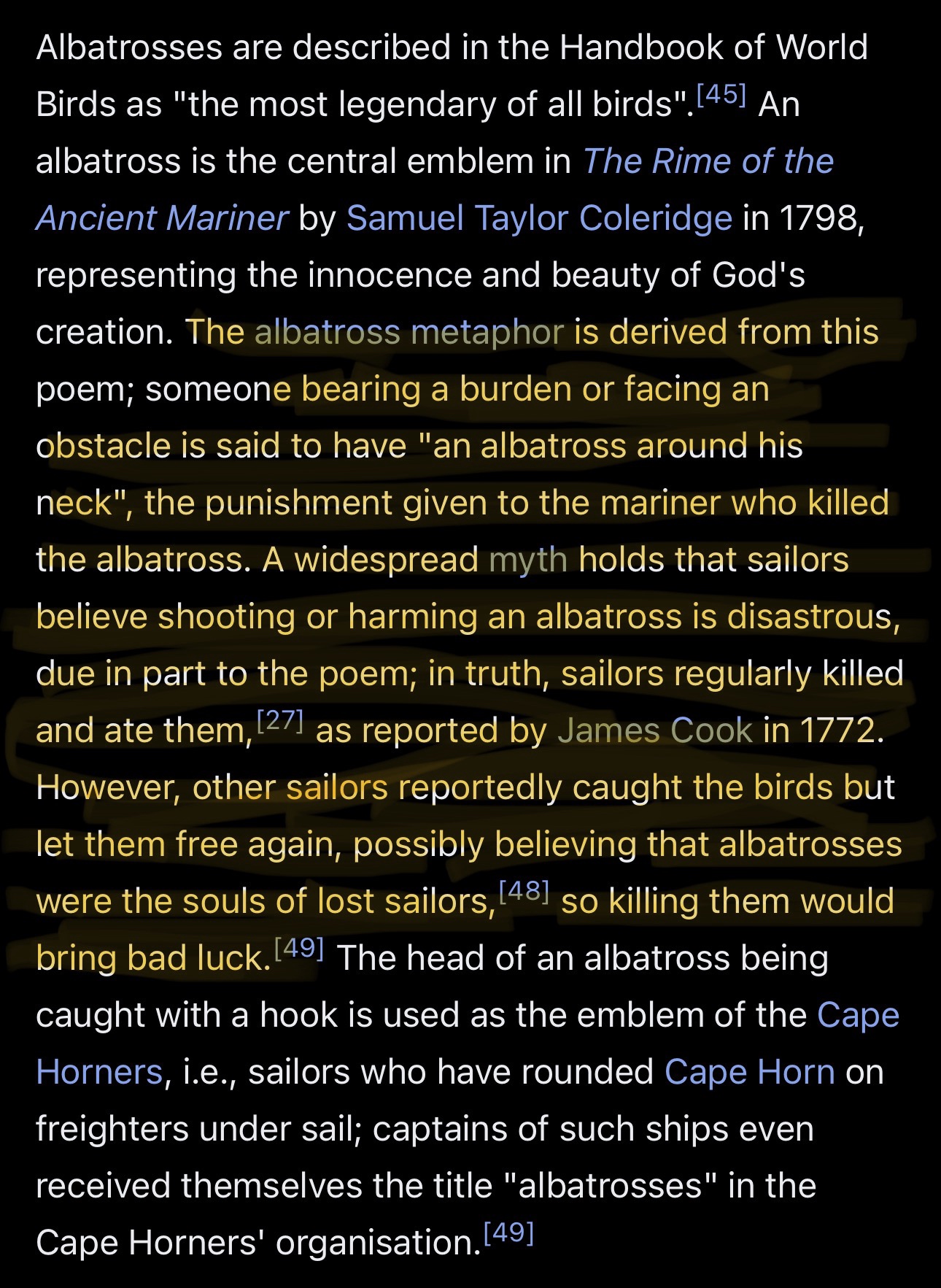 Albatrosses are described in the Handbook of World Birds as "the most legendary of all birds".[45] An albatross is the central emblem in The Rime of the Ancient Mariner by Samuel Taylor Coleridge in 1798, representing the innocence and beauty of God's creation. The albatross metaphor is derived from this poem; someone bearing a burden or facing an obstacle is said to have "an albatross around his neck", the punishment given to the mariner who killed the albatross. A widespread myth holds that sailors believe shooting or harming an albatross is disastrous, due in part to the poem; in truth, sailors regularly killed and ate them,[27] as reported by James Cook in 1772. However, other sailors reportedly caught the birds but let them free again, possibly believing that albatrosses were the souls of lost sailors,[48] so killing them would bring bad luck.[49] The head of an albatross being caught with a hook is used as the emblem of the Cape Horners, i.e., sailors who have rounded Cape Horn on freighters under sail; captains of such ships even received themselves the title "albatrosses" in the Cape Horners' organisation.[49]